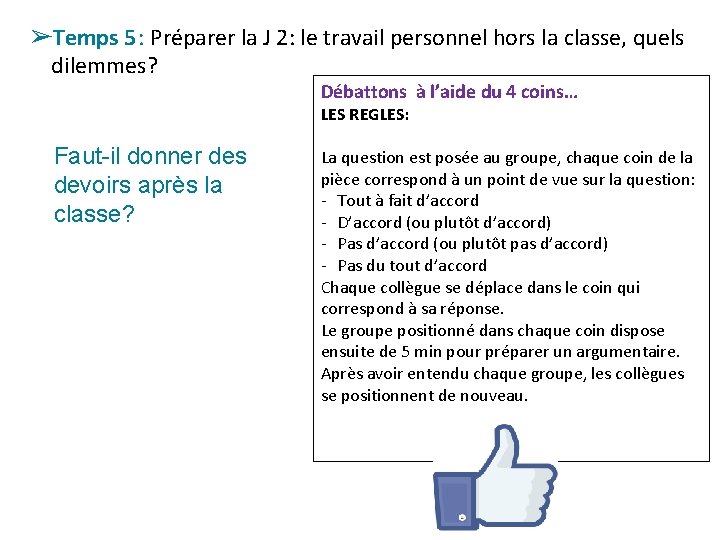 ➢Temps 5: Préparer la J 2: le travail personnel hors la classe, quels dilemmes?

Faut-il donner des devoirs après la classe?

Débattons à l'aide du 4 coins…
LES REGLES:

La question est posée au groupe, chaque coin de la pièce correspond à un point de vue sur la question:
- Tout à fait d'accord
- D'accord (ou plutôt d'accord)
- Pas d'accord (ou plutôt pas d'accord)
- Pas du tout d'accord
Chaque collègue se déplace dans le coin qui correspond à sa réponse.
Le groupe positionné dans chaque coin dispose ensuite de 5 min pour préparer un argumentaire.
Après avoir entendu chaque groupe, les collègues se positionnent de nouveau.